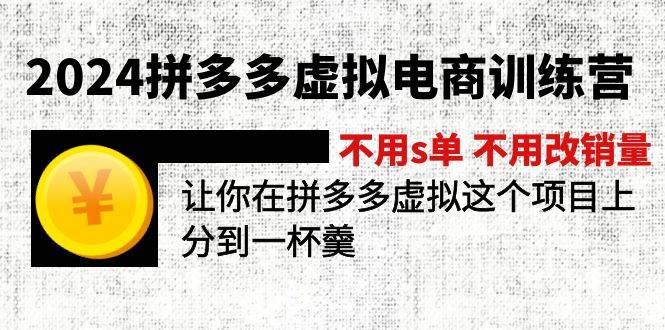 2024拼多多虚拟电商训练营

不用s单 不用改销量

¥

让你在拼多多虚拟这个项目上分到一杯羹